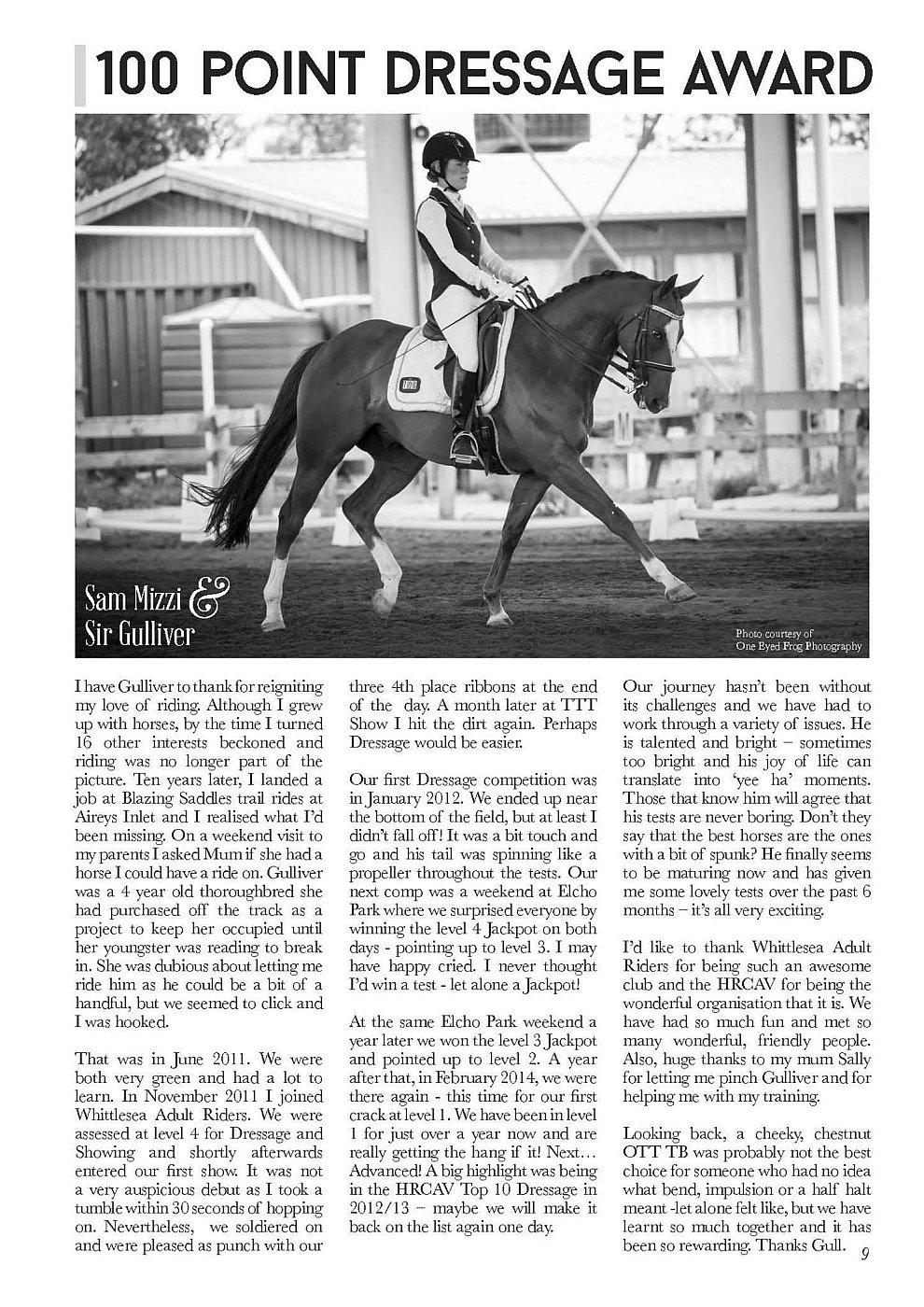 100 POINT DRESSAGE AWARD

Sam Mizzi & Sir Gulliver

Photo courtesy of One Eyed Frog Photography

I have Gulliver to thank for reigniting my love of riding. Although I grew up with horses, by the time I turned 16 other interests beckoned and riding was no longer part of the picture. Ten years later, I landed a job at Blazing Saddles trail rides at Aireys Inlet and I realised what I'd been missing. On a weekend visit to my parents I asked Mum if she had a horse I could have a ride on. Gulliver was a 4 year old thoroughbred she had purchased off the track as a project to keep her occupied until her youngster was reading to break in. She was dubious about letting me ride him as he could be a bit of a handful, but we seemed to click and I was hooked.

That was in June 2011. We were both very green and had a lot to learn. In November 2011 I joined Whittlesea Adult Riders. We were assessed at level 4 for Dressage and Showing and shortly afterwards entered our first show. It was not a very auspicious debut as I took a tumble within 30 seconds of hopping on. Nevertheless, we soldiered on and were pleased as punch with our three 4th place ribbons at the end of the day. A month later at TTT Show I hit the dirt again. Perhaps Dressage would be easier.

Our first Dressage competition was in January 2012. We ended up near the bottom of the field, but at least I didn't fall off! It was a bit touch and go and his tail was spinning like a propeller throughout the tests. Our next comp was a weekend at Elcho Park where we surprised everyone by winning the level 4 Jackpot on both days - pointing up to level 3. I may have happy cried. I never thought I'd win a test - let alone a Jackpot!

At the same Elcho Park weekend a year later we won the level 3 Jackpot and pointed up to level 2. A year after that, in February 2014, we were there again - this time for our first crack at level 1. We have been in level 1 for just over a year now and are really getting the hang if it! Next… Advanced! A big highlight was being in the HRCAV Top 10 Dressage in 2012/13 – maybe we will make it back on the list again one day.

Our journey hasn't been without its challenges and we have had to work through a variety of issues. He is talented and bright – sometimes too bright and his joy of life can translate into 'yee ha' moments. Those that know him will agree that his tests are never boring. Don't they say that the best horses are the ones with a bit of spunk? He finally seems to be maturing now and has given me some lovely tests over the past 6 months – it's all very exciting.

I'd like to thank Whittlesea Adult Riders for being such an awesome club and the HRCAV for being the wonderful organisation that it is. We have had so much fun and met so many wonderful, friendly people. Also, huge thanks to my mum Sally for letting me pinch Gulliver and for helping me with my training.

Looking back, a cheeky, chestnut OTT TB was probably not the best choice for someone who had no idea what bend, impulsion or a half halt meant -let alone felt like, but we have learnt so much together and it has been so rewarding. Thanks Gull.

9